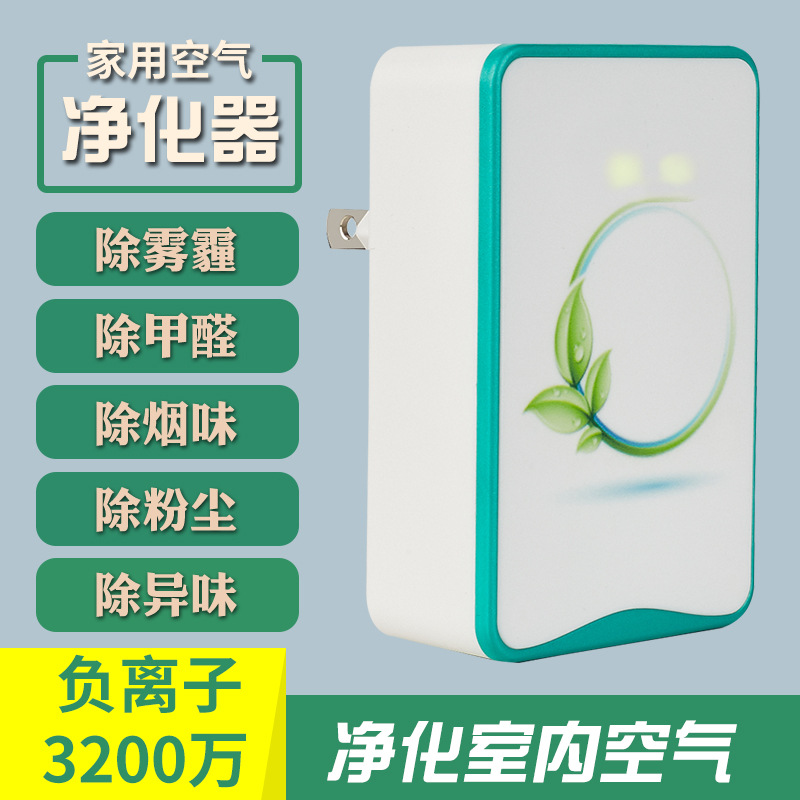 家用空气
净化器

除雾霾

除甲醛

除烟味

除粉尘

除异味

负离子
3200万

净化室内空气